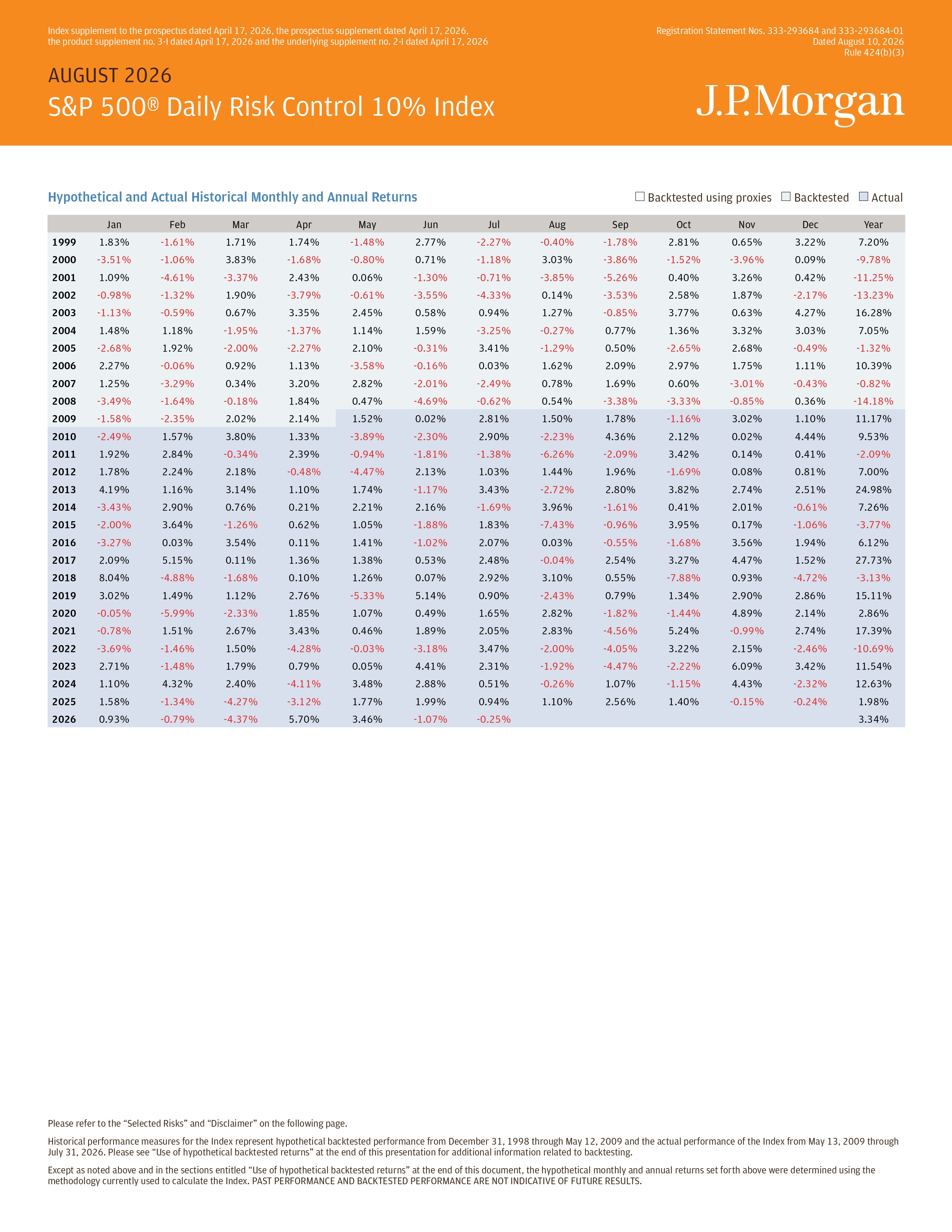 Index supplement to the prospectus dated April 17, 2026, the prospectus supplement dated April 17, 2026, the product supplement no. 3-I dated April 17, 2026 and the underlying supplement no. 2-I dated April 17, 2026

Registration Statement Nos. 333-293684 and 333-293684-01
Dated August 10, 2026
Rule 424(b)(3)

AUGUST 2026

S&P 500® Daily Risk Control 10% Index

J.P.Morgan

Hypothetical and Actual Historical Monthly and Annual Returns

Backtested using proxies  Backtested  Actual

| | Jan | Feb | Mar | Apr | May | Jun | Jul | Aug | Sep | Oct | Nov | Dec | Year |
|---|---|---|---|---|---|---|---|---|---|---|---|---|---|
| 1999 | 1.83% | -1.61% | 1.71% | 1.74% | -1.48% | 2.77% | -2.27% | -0.40% | -1.78% | 2.81% | 0.65% | 3.22% | 7.20% |
| 2000 | -3.51% | -1.06% | 3.83% | -1.68% | -0.80% | 0.71% | -1.18% | 3.03% | -3.86% | -1.52% | -3.96% | 0.09% | -9.78% |
| 2001 | 1.09% | -4.61% | -3.37% | 2.43% | 0.06% | -1.30% | -0.71% | -3.85% | -5.26% | 0.40% | 3.26% | 0.42% | -11.25% |
| 2002 | -0.98% | -1.32% | 1.90% | -3.79% | -0.61% | -3.55% | -4.33% | 0.14% | -3.53% | 2.58% | 1.87% | -2.17% | -13.23% |
| 2003 | -1.13% | -0.59% | 0.67% | 3.35% | 2.45% | 0.58% | 0.94% | 1.27% | -0.85% | 3.77% | 0.63% | 4.27% | 16.28% |
| 2004 | 1.48% | 1.18% | -1.95% | -1.37% | 1.14% | 1.59% | -3.25% | -0.27% | 0.77% | 1.36% | 3.32% | 3.03% | 7.05% |
| 2005 | -2.68% | 1.92% | -2.00% | -2.27% | 2.10% | -0.31% | 3.41% | -1.29% | 0.50% | -2.65% | 2.68% | -0.49% | -1.32% |
| 2006 | 2.27% | -0.06% | 0.92% | 1.13% | -3.58% | -0.16% | 0.03% | 1.62% | 2.09% | 2.97% | 1.75% | 1.11% | 10.39% |
| 2007 | 1.25% | -3.29% | 0.34% | 3.20% | 2.82% | -2.01% | -2.49% | 0.78% | 1.69% | 0.60% | -3.01% | -0.43% | -0.82% |
| 2008 | -3.49% | -1.64% | -0.18% | 1.84% | 0.47% | -4.69% | -0.62% | 0.54% | -3.38% | -3.33% | -0.85% | 0.36% | -14.18% |
| 2009 | -1.58% | -2.35% | 2.02% | 2.14% | 1.52% | 0.02% | 2.81% | 1.50% | 1.78% | -1.16% | 3.02% | 1.10% | 11.17% |
| 2010 | -2.49% | 1.57% | 3.80% | 1.33% | -3.89% | -2.30% | 2.90% | -2.23% | 4.36% | 2.12% | 0.02% | 4.44% | 9.53% |
| 2011 | 1.92% | 2.84% | -0.34% | 2.39% | -0.94% | -1.81% | -1.38% | -6.26% | -2.09% | 3.42% | 0.14% | 0.41% | -2.09% |
| 2012 | 1.78% | 2.24% | 2.18% | -0.48% | -4.47% | 2.13% | 1.03% | 1.44% | 1.96% | -1.69% | 0.08% | 0.81% | 7.00% |
| 2013 | 4.19% | 1.16% | 3.14% | 1.10% | 1.74% | -1.17% | 3.43% | -2.72% | 2.80% | 3.82% | 2.74% | 2.51% | 24.98% |
| 2014 | -3.43% | 2.90% | 0.76% | 0.21% | 2.21% | 2.16% | -1.69% | 3.96% | -1.61% | 0.41% | 2.01% | -0.61% | 7.26% |
| 2015 | -2.00% | 3.64% | -1.26% | 0.62% | 1.05% | -1.88% | 1.83% | -7.43% | -0.96% | 3.95% | 0.17% | -1.06% | -3.77% |
| 2016 | -3.27% | 0.03% | 3.54% | 0.11% | 1.41% | -1.02% | 2.07% | 0.03% | -0.55% | -1.68% | 3.56% | 1.94% | 6.12% |
| 2017 | 2.09% | 5.15% | 0.11% | 1.36% | 1.38% | 0.53% | 2.48% | -0.04% | 2.54% | 3.27% | 4.47% | 1.52% | 27.73% |
| 2018 | 8.04% | -4.88% | -1.68% | 0.10% | 1.26% | 0.07% | 2.92% | 3.10% | 0.55% | -7.88% | 0.93% | -4.72% | -3.13% |
| 2019 | 3.02% | 1.49% | 1.12% | 2.76% | -5.33% | 5.14% | 0.90% | -2.43% | 0.79% | 1.34% | 2.90% | 2.86% | 15.11% |
| 2020 | -0.05% | -5.99% | -2.33% | 1.85% | 1.07% | 0.49% | 1.65% | 2.82% | -1.82% | -1.44% | 4.89% | 2.14% | 2.86% |
| 2021 | -0.78% | 1.51% | 2.67% | 3.43% | 0.46% | 1.89% | 2.05% | 2.83% | -4.56% | 5.24% | -0.99% | 2.74% | 17.39% |
| 2022 | -3.69% | -1.46% | 1.50% | -4.28% | -0.03% | -3.18% | 3.47% | -2.00% | -4.05% | 3.22% | 2.15% | -2.46% | -10.69% |
| 2023 | 2.71% | -1.48% | 1.79% | 0.79% | 0.05% | 4.41% | 2.31% | -1.92% | -4.47% | -2.22% | 6.09% | 3.42% | 11.54% |
| 2024 | 1.10% | 4.32% | 2.40% | -4.11% | 3.48% | 2.88% | 0.51% | -0.26% | 1.07% | -1.15% | 4.43% | -2.32% | 12.63% |
| 2025 | 1.58% | -1.34% | -4.27% | -3.12% | 1.77% | 1.99% | 0.94% | 1.10% | 2.56% | 1.40% | -0.15% | -0.24% | 1.98% |
| 2026 | 0.93% | -0.79% | -4.37% | 5.70% | 3.46% | -1.07% | -0.25% | | | | | | 3.34% |

Please refer to the “Selected Risks” and “Disclaimer” on the following page.

Historical performance measures for the Index represent hypothetical backtested performance from December 31, 1998 through May 12, 2009 and the actual performance of the Index from May 13, 2009 through July 31, 2026. Please see “Use of hypothetical backtested returns” at the end of this presentation for additional information related to backtesting.

Except as noted above and in the sections entitled “Use of hypothetical backtested returns” at the end of this document, the hypothetical monthly and annual returns set forth above were determined using the methodology currently used to calculate the Index. PAST PERFORMANCE AND BACKTESTED PERFORMANCE ARE NOT INDICATIVE OF FUTURE RESULTS.